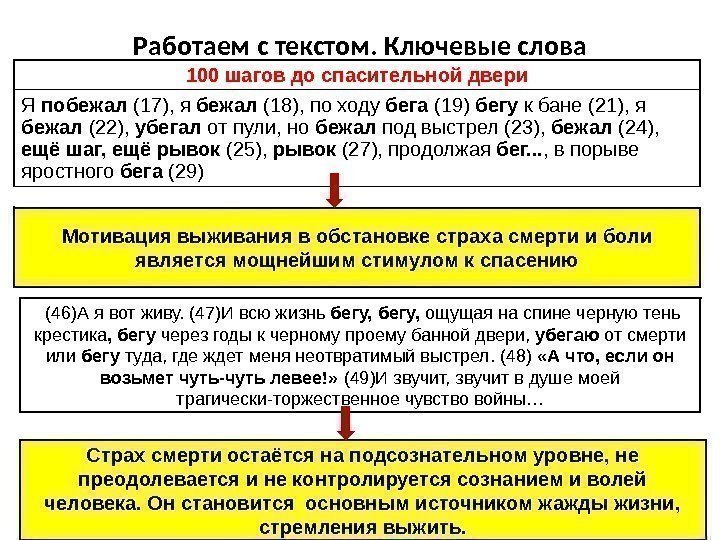 Работаем с текстом. Ключевые слова

100 шагов до спасительной двери

Я побежал (17), я бежал (18), по ходу бега (19) бегу к бане (21), я бежал (22), убегал от пули, но бежал под выстрел (23), бежал (24), ещё шаг, ещё рывок (25), рывок (27), продолжая бег..., в порыве яростного бега (29)

Мотивация выживания в обстановке страха смерти и боли является мощнейшим стимулом к спасению

(46)А я вот живу. (47)И всю жизнь бегу, бегу, ощущая на спине черную тень крестика, бегу через годы к черному проему банной двери, убегаю от смерти или бегу туда, где ждет меня неотвратимый выстрел. (48) «А что, если он возьмет чуть-чуть левее!» (49)И звучит, звучит в душе моей трагически-торжественное чувство войны…

Страх смерти остаётся на подсознательном уровне, не преодолевается и не контролируется сознанием и волей человека. Он становится основным источником жажды жизни, стремления выжить.